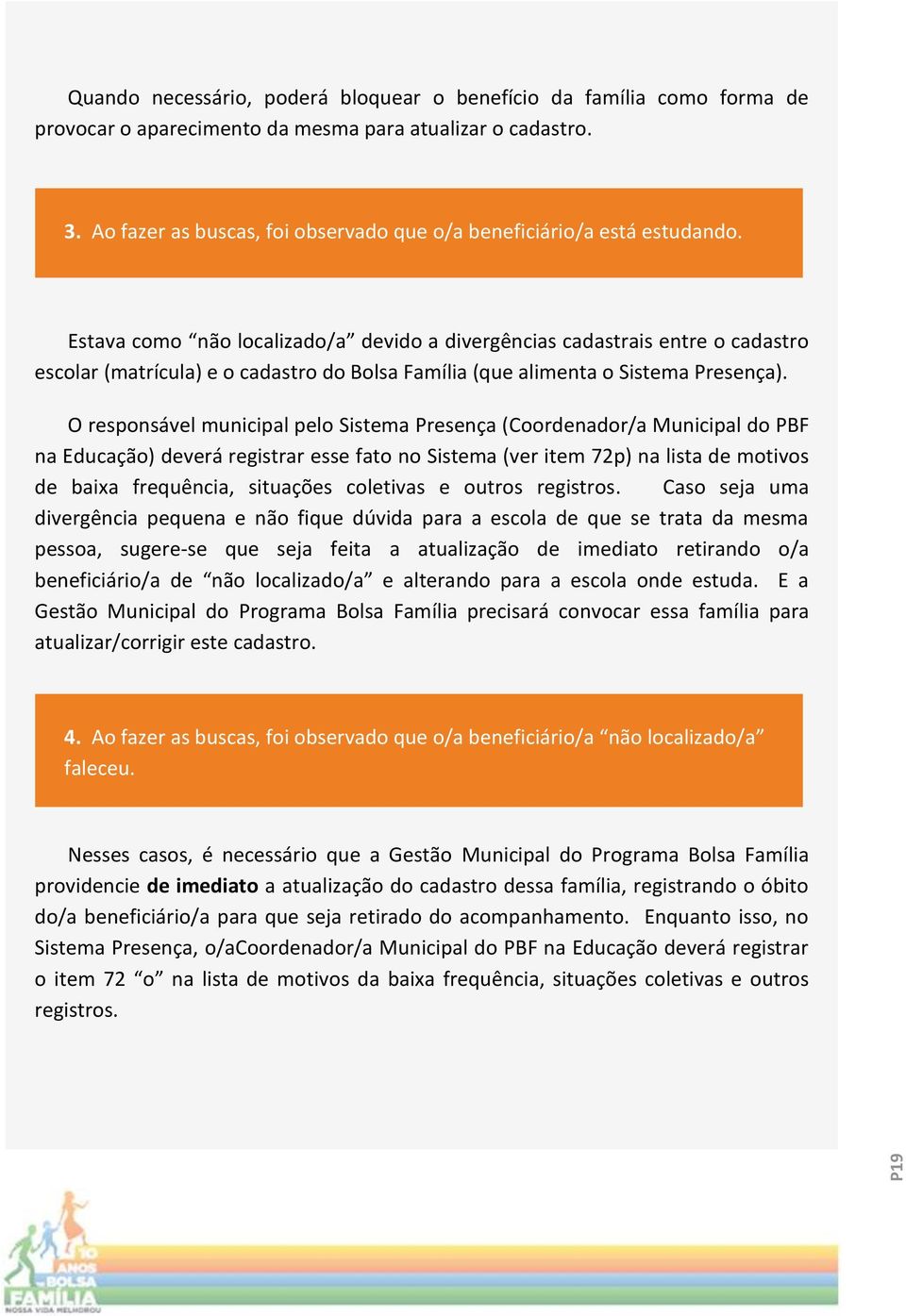 Quando necessário, poderá bloquear o benefício da família como forma de provocar o aparecimento da mesma para atualizar o cadastro.

3. Ao fazer as buscas, foi observado que o/a beneficiário/a está estudando.

Estava como “não localizado/a” devido a divergências cadastrais entre o cadastro escolar (matrícula) e o cadastro do Bolsa Família (que alimenta o Sistema Presença).

O responsável municipal pelo Sistema Presença (Coordenador/a Municipal do PBF na Educação) deverá registrar esse fato no Sistema (ver item 72p) na lista de motivos de baixa frequência, situações coletivas e outros registros. Caso seja uma divergência pequena e não fique dúvida para a escola de que se trata da mesma pessoa, sugere-se que seja feita a atualização de imediato retirando o/a beneficiário/a de “não localizado/a” e alterando para a escola onde estuda. E a Gestão Municipal do Programa Bolsa Família precisará convocar essa família para atualizar/corrigir este cadastro.

4. Ao fazer as buscas, foi observado que o/a beneficiário/a “não localizado/a” faleceu.

Nesses casos, é necessário que a Gestão Municipal do Programa Bolsa Família providencie de imediato a atualização do cadastro dessa família, registrando o óbito do/a beneficiário/a para que seja retirado do acompanhamento. Enquanto isso, no Sistema Presença, o/aCoordenador/a Municipal do PBF na Educação deverá registrar o item 72 “o” na lista de motivos da baixa frequência, situações coletivas e outros registros.

P19

10 ANOS BOLSA FAMÍLIA
NOSSA VIDA MELHOROU